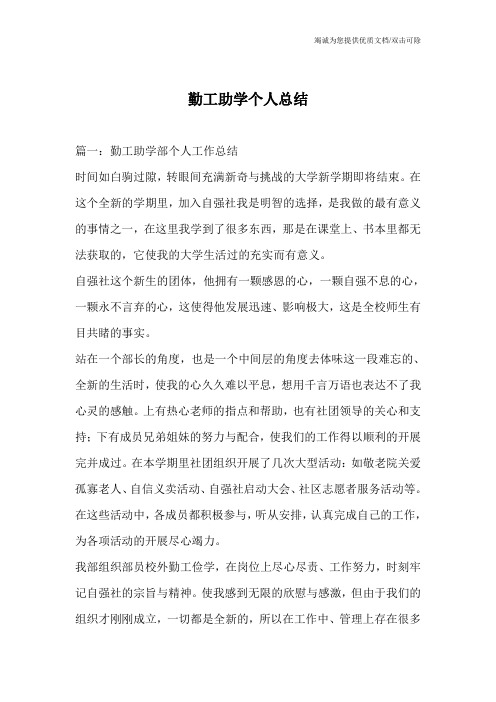 竭诚为您提供优质文档/双击可除

勤工助学个人总结

篇一：勤工助学部个人工作总结

时间如白驹过隙，转眼间充满新奇与挑战的大学新学期即将结束。在这个全新的学期里，加入自强社我是明智的选择，是我做的最有意义的事情之一，在这里我学到了很多东西，那是在课堂上、书本里都无法获取的，它使我的大学生活过的充实而有意义。

自强社这个新生的团体，他拥有一颗感恩的心，一颗自强不息的心，一颗永不言弃的心，这使得他发展迅速、影响极大，这是全校师生有目共睹的事实。

站在一个部长的角度，也是一个中间层的角度去体味这一段难忘的、全新的生活时，使我的心久久难以平息，想用千言万语也表达不了我心灵的感触。上有热心老师的指点和帮助，也有社团领导的关心和支持；下有成员兄弟姐妹的努力与配合，使我们的工作得以顺利的开展完并成过。在本学期里社团组织开展了几次大型活动：如敬老院关爱孤寡老人、自信义卖活动、自强社启动大会、社区志愿者服务活动等。在这些活动中，各成员都积极参与，听从安排，认真完成自己的工作，为各项活动的开展尽心竭力。

我部组织部员校外勤工俭学，在岗位上尽心尽责、工作努力，时刻牢记自强社的宗旨与精神。使我感到无限的欣慰与感激，但由于我们的组织才刚刚成立，一切都是全新的，所以在工作中、管理上存在很多